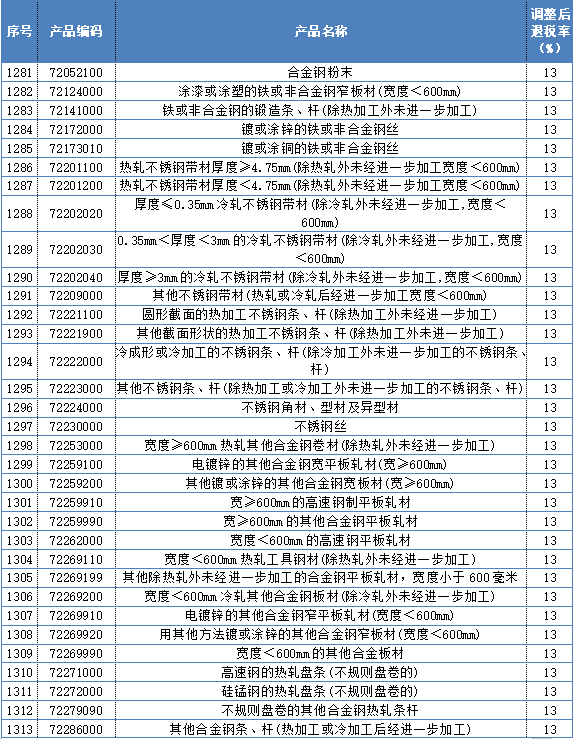 | 序号 | 产品编码 | 产品名称 | 调整后退税率（%） |
|---|---|---|---|
| 1281 | 72052100 | 合金钢粉末 | 13 |
| 1282 | 72124000 | 涂漆或涂塑的铁或非合金钢窄板材(宽度＜600㎜) | 13 |
| 1283 | 72141000 | 铁或非合金钢的锻造条、杆(除热加工外未进一步加工) | 13 |
| 1284 | 72172000 | 镀或涂锌的铁或非合金钢丝 | 13 |
| 1285 | 72173010 | 镀或涂铜的铁或非合金钢丝 | 13 |
| 1286 | 72201100 | 热轧不锈钢带材厚度≥4.75㎜(除热轧外未经进一步加工宽度＜600㎜) | 13 |
| 1287 | 72201200 | 热轧不锈钢带材厚度＜4.75㎜(除热轧外未经进一步加工宽度＜600㎜) | 13 |
| 1288 | 72202020 | 厚度≤0.35㎜冷轧不锈钢带材(除冷轧外未经进一步加工,宽度＜600㎜) | 13 |
| 1289 | 72202030 | 0.35㎜＜厚度＜3㎜的冷轧不锈钢带材(除冷轧外未经进一步加工,宽度＜600㎜) | 13 |
| 1290 | 72202040 | 厚度≥3㎜的冷轧不锈钢带材(除冷轧外未经进一步加工,宽度＜600㎜) | 13 |
| 1291 | 72209000 | 其他不锈钢带材(热轧或冷轧后经进一步加工宽度＜600㎜) | 13 |
| 1292 | 72221100 | 圆形截面的热加工不锈钢条、杆(除热加工外未经进一步加工) | 13 |
| 1293 | 72221900 | 其他截面形状的热加工不锈钢条、杆(除热加工外未进一步加工) | 13 |
| 1294 | 72222000 | 冷成形或冷加工的不锈钢条、杆(除冷加工外未进一步加工的不锈钢条、杆) | 13 |
| 1295 | 72223000 | 其他不锈钢条、杆(除热加工或冷加工外未进一步加工的不锈钢条、杆) | 13 |
| 1296 | 72224000 | 不锈钢角材、型材及异型材 | 13 |
| 1297 | 72230000 | 不锈钢丝 | 13 |
| 1298 | 72253000 | 宽度≥600㎜热轧其他合金钢卷材(除热轧外未经进一步加工) | 13 |
| 1299 | 72259100 | 电镀锌的其他合金钢宽平板轧材(宽≥600㎜) | 13 |
| 1300 | 72259200 | 其他镀或涂锌的其他合金钢宽板材(宽≥600㎜) | 13 |
| 1301 | 72259910 | 宽≥600㎜的高速钢制平板轧材 | 13 |
| 1302 | 72259990 | 宽≥600㎜的其他合金钢平板轧材 | 13 |
| 1303 | 72262000 | 宽度＜600㎜的高速钢平板轧材 | 13 |
| 1304 | 72269110 | 宽度＜600㎜热轧工具钢材(除热轧外未经进一步加工) | 13 |
| 1305 | 72269199 | 其他除热轧外未经进一步加工的合金钢平板轧材，宽度小于600毫米 | 13 |
| 1306 | 72269200 | 宽度＜600㎜冷轧其他合金钢板材(除冷轧外未经进一步加工) | 13 |
| 1307 | 72269910 | 电镀锌的其他合金钢窄平板轧材(宽度＜600㎜) | 13 |
| 1308 | 72269920 | 用其他方法镀或涂锌的其他合金钢窄板材(宽度＜600㎜) | 13 |
| 1309 | 72269990 | 宽度＜600㎜的其他合金板材 | 13 |
| 1310 | 72271000 | 高速钢的热轧盘条(不规则盘卷的) | 13 |
| 1311 | 72272000 | 硅锰钢的热轧盘条(不规则盘卷的) | 13 |
| 1312 | 72279090 | 不规则盘卷的其他合金钢热轧条杆 | 13 |
| 1313 | 72286000 | 其他合金钢条、杆(热加工或冷加工后经进一步加工) | 13 |